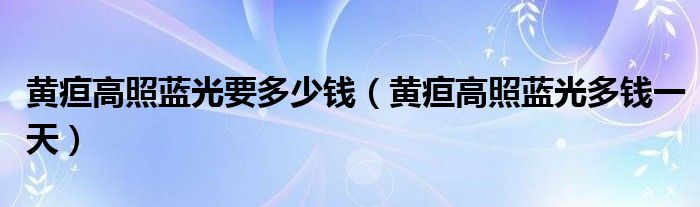 黄疸高照蓝光要多少钱（黄疸高照蓝光多钱一天）